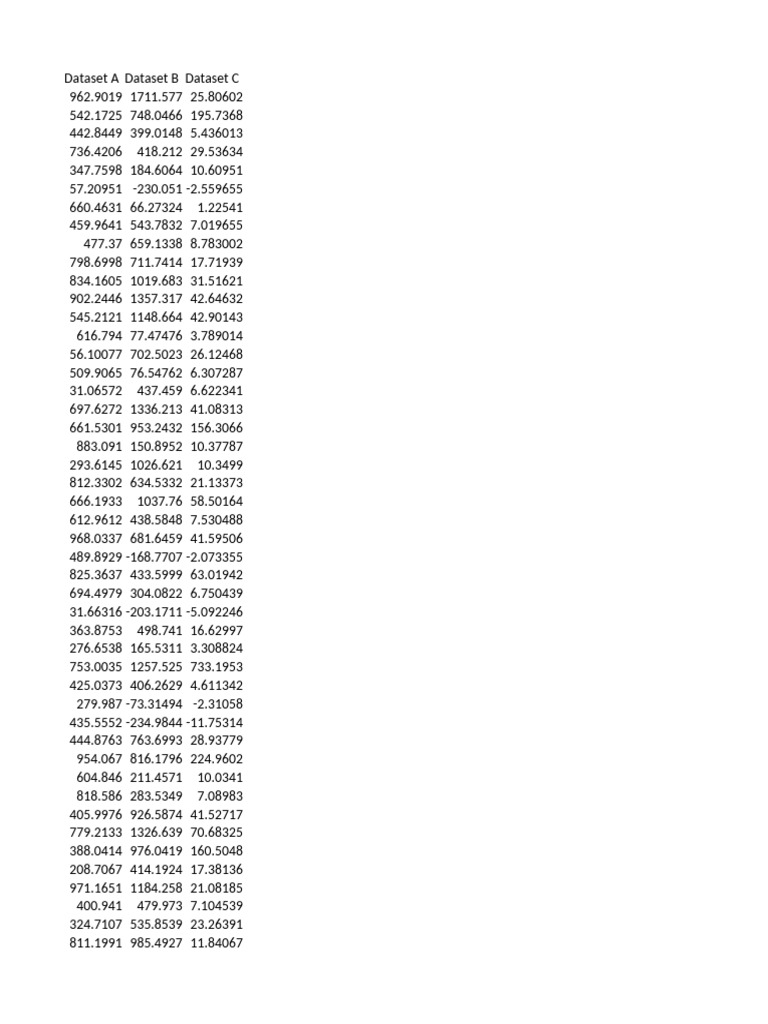 | Dataset A | Dataset B | Dataset C |
|---|---|---|
| 962.9019 | 1711.577 | 25.80602 |
| 542.1725 | 748.0466 | 195.7368 |
| 442.8449 | 399.0148 | 5.436013 |
| 736.4206 | 418.212 | 29.53634 |
| 347.7598 | 184.6064 | 10.60951 |
| 57.20951 | -230.051 | -2.559655 |
| 660.4631 | 66.27324 | 1.22541 |
| 459.9641 | 543.7832 | 7.019655 |
| 477.37 | 659.1338 | 8.783002 |
| 798.6998 | 711.7414 | 17.71939 |
| 834.1605 | 1019.683 | 31.51621 |
| 902.2446 | 1357.317 | 42.64632 |
| 545.2121 | 1148.664 | 42.90143 |
| 616.794 | 77.47476 | 3.789014 |
| 56.10077 | 702.5023 | 26.12468 |
| 509.9065 | 76.54762 | 6.307287 |
| 31.06572 | 437.459 | 6.622341 |
| 697.6272 | 1336.213 | 41.08313 |
| 661.5301 | 953.2432 | 156.3066 |
| 883.091 | 150.8952 | 10.37787 |
| 293.6145 | 1026.621 | 10.3499 |
| 812.3302 | 634.5332 | 21.13373 |
| 666.1933 | 1037.76 | 58.50164 |
| 612.9612 | 438.5848 | 7.530488 |
| 968.0337 | 681.6459 | 41.59506 |
| 489.8929 | -168.7707 | -2.073355 |
| 825.3637 | 433.5999 | 63.01942 |
| 694.4979 | 304.0822 | 6.750439 |
| 31.66316 | -203.1711 | -5.092246 |
| 363.8753 | 498.741 | 16.62997 |
| 276.6538 | 165.5311 | 3.308824 |
| 753.0035 | 1257.525 | 733.1953 |
| 425.0373 | 406.2629 | 4.611342 |
| 279.987 | -73.31494 | -2.31058 |
| 435.5552 | -234.9844 | -11.75314 |
| 444.8763 | 763.6993 | 28.93779 |
| 954.067 | 816.1796 | 224.9602 |
| 604.846 | 211.4571 | 10.0341 |
| 818.586 | 283.5349 | 7.08983 |
| 405.9976 | 926.5874 | 41.52717 |
| 779.2133 | 1326.639 | 70.68325 |
| 388.0414 | 976.0419 | 160.5048 |
| 208.7067 | 414.1924 | 17.38136 |
| 971.1651 | 1184.258 | 21.08185 |
| 400.941 | 479.973 | 7.104539 |
| 324.7107 | 535.8539 | 23.26391 |
| 811.1991 | 985.4927 | 11.84067 |